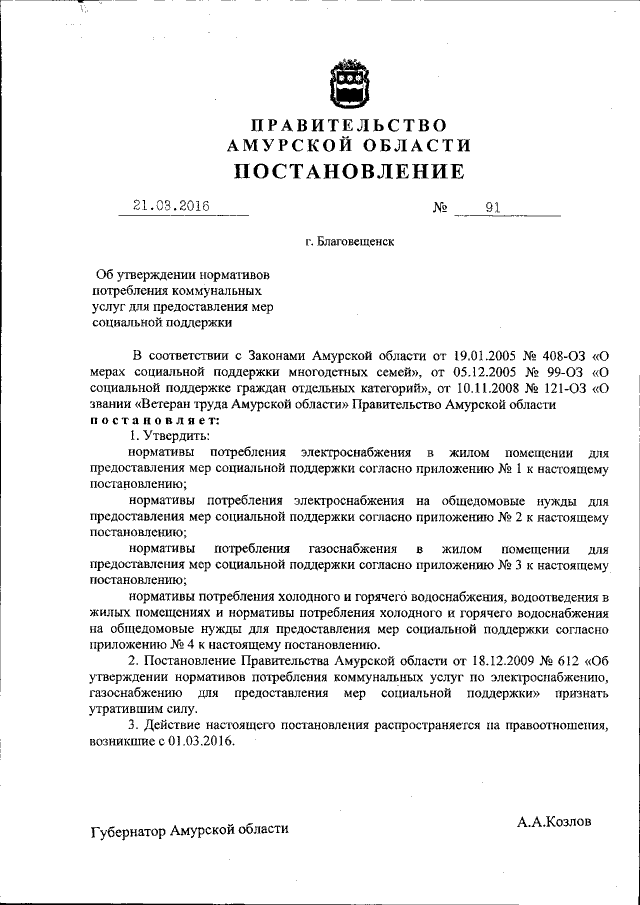 ПРАВИТЕЛЬСТВО
АМУРСКОЙ ОБЛАСТИ
ПОСТАНОВЛЕНИЕ

21.03.2016 № 91

г. Благовещенск

Об утверждении нормативов потребления коммунальных услуг для предоставления мер социальной поддержки

В соответствии с Законами Амурской области от 19.01.2005 № 408-ОЗ «О мерах социальной поддержки многодетных семей», от 05.12.2005 № 99-ОЗ «О социальной поддержке граждан отдельных категорий», от 10.11.2008 № 121-ОЗ «О звании «Ветеран труда Амурской области» Правительство Амурской области постановляет:

1. Утвердить:

нормативы потребления электроснабжения в жилом помещении для предоставления мер социальной поддержки согласно приложению № 1 к настоящему постановлению;

нормативы потребления электроснабжения на общедомовые нужды для предоставления мер социальной поддержки согласно приложению № 2 к настоящему постановлению;

нормативы потребления газоснабжения в жилом помещении для предоставления мер социальной поддержки согласно приложению № 3 к настоящему постановлению;

нормативы потребления холодного и горячего водоснабжения, водоотведения в жилых помещениях и нормативы потребления холодного и горячего водоснабжения на общедомовые нужды для предоставления мер социальной поддержки согласно приложению № 4 к настоящему постановлению.

2. Постановление Правительства Амурской области от 18.12.2009 № 612 «Об утверждении нормативов потребления коммунальных услуг по электроснабжению, газоснабжению для предоставления мер социальной поддержки» признать утратившим силу.

3. Действие настоящего постановления распространяется на правоотношения, возникшие с 01.03.2016.

Губернатор Амурской области А.А.Козлов